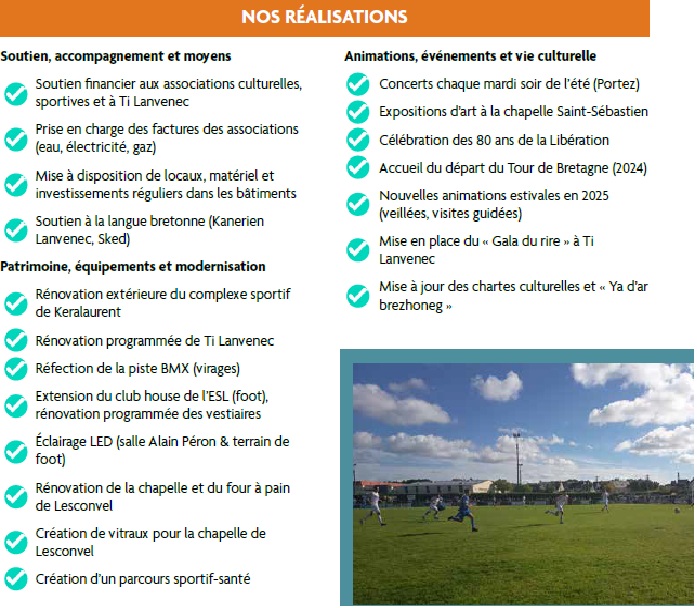 NOS RÉALISATIONS

Soutien, accompagnement et moyens

Soutien financier aux associations culturelles, sportives et à Ti Lanvenec

Prise en charge des factures des associations (eau, électricité, gaz)

Mise à disposition de locaux, matériel et investissements réguliers dans les bâtiments

Soutien à la langue bretonne (Kanerien Lanvenec, Sked)

Patrimoine, équipements et modernisation

Rénovation extérieure du complexe sportif de Keralaurent

Rénovation programmée de Ti Lanvenec

Réfection de la piste BMX (virages)

Extension du club house de l'ESL (foot), rénovation programmée des vestiaires

Éclairage LED (salle Alain Péron & terrain de foot)

Rénovation de la chapelle et du four à pain de Lesconvel

Création de vitraux pour la chapelle de Lesconvel

Création d'un parcours sportif-santé

Animations, événements et vie culturelle

Concerts chaque mardi soir de l'été (Portez)

Expositions d'art à la chapelle Saint-Sébastien

Célébration des 80 ans de la Libération

Accueil du départ du Tour de Bretagne (2024)

Nouvelles animations estivales en 2025 (veillées, visites guidées)

Mise en place du « Gala du rire » à Ti Lanvenec

Mise à jour des chartes culturelles et « Ya d'ar brezhoneg »